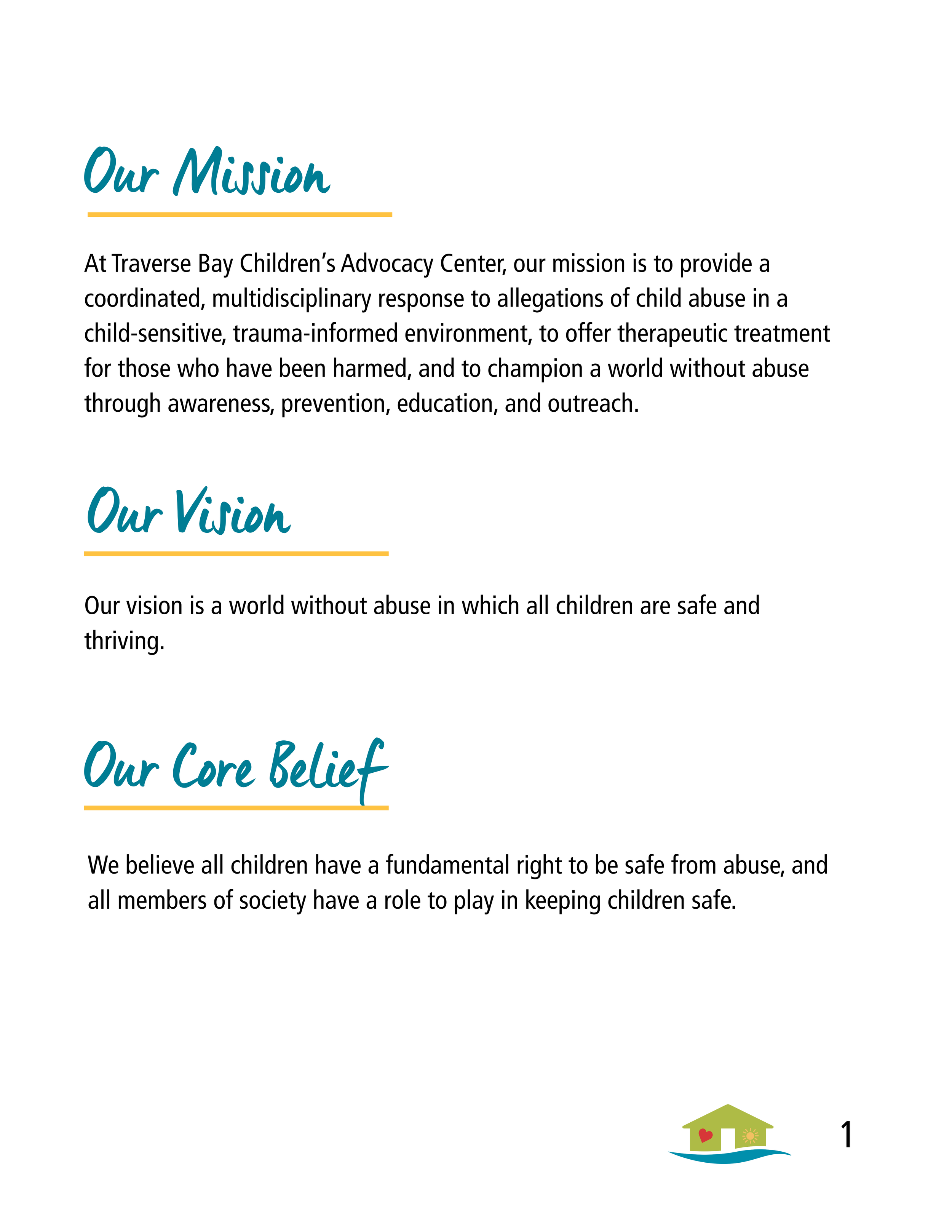 Our Mission

At Traverse Bay Children's Advocacy Center, our mission is to provide a coordinated, multidisciplinary response to allegations of child abuse in a child-sensitive, trauma-informed environment, to offer therapeutic treatment for those who have been harmed, and to champion a world without abuse through awareness, prevention, education, and outreach.

Our Vision

Our vision is a world without abuse in which all children are safe and thriving.

Our Core Belief

We believe all children have a fundamental right to be safe from abuse, and all members of society have a role to play in keeping children safe.

1